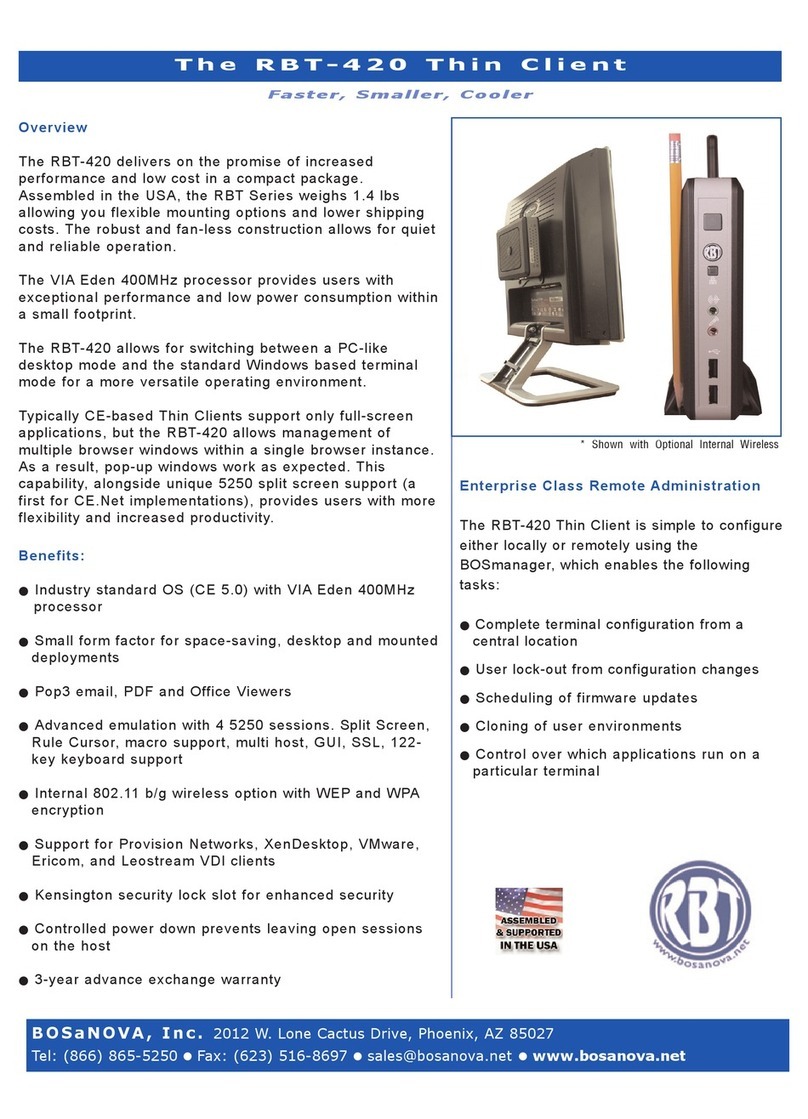 The RBT-420 Thin Client

Faster, Smaller, Cooler

Overview

The RBT-420 delivers on the promise of increased performance and low cost in a compact package. Assembled in the USA, the RBT Series weighs 1.4 lbs allowing you flexible mounting options and lower shipping costs. The robust and fan-less construction allows for quiet and reliable operation.

The VIA Eden 400MHz processor provides users with exceptional performance and low power consumption within a small footprint.

The RBT-420 allows for switching between a PC-like desktop mode and the standard Windows based terminal mode for a more versatile operating environment.

Typically CE-based Thin Clients support only full-screen applications, but the RBT-420 allows management of multiple browser windows within a single browser instance. As a result, pop-up windows work as expected. This capability, alongside unique 5250 split screen support (a first for CE.Net implementations), provides users with more flexibility and increased productivity.

Benefits:

● Industry standard OS (CE 5.0) with VIA Eden 400MHz processor

● Small form factor for space-saving, desktop and mounted deployments

● Pop3 email, PDF and Office Viewers

● Advanced emulation with 4 5250 sessions. Split Screen, Rule Cursor, macro support, multi host, GUI, SSL, 122-key keyboard support

● Internal 802.11 b/g wireless option with WEP and WPA encryption

● Support for Provision Networks, XenDesktop, VMware, Ericom, and Leostream VDI clients

● Kensington security lock slot for enhanced security

● Controlled power down prevents leaving open sessions on the host

● 3-year advance exchange warranty

* Shown with Optional Internal Wireless

Enterprise Class Remote Administration

The RBT-420 Thin Client is simple to configure either locally or remotely using the BOSmanager, which enables the following tasks:

● Complete terminal configuration from a central location

● User lock-out from configuration changes

● Scheduling of firmware updates

● Cloning of user environments

● Control over which applications run on a particular terminal

ASSEMBLED & SUPPORTED IN THE USA

RBT www.bosanova.net

BOSaNOVA, Inc. 2012 W. Lone Cactus Drive, Phoenix, AZ 85027
Tel: (866) 865-5250 ● Fax: (623) 516-8697 ● sales@bosanova.net ● www.bosanova.net